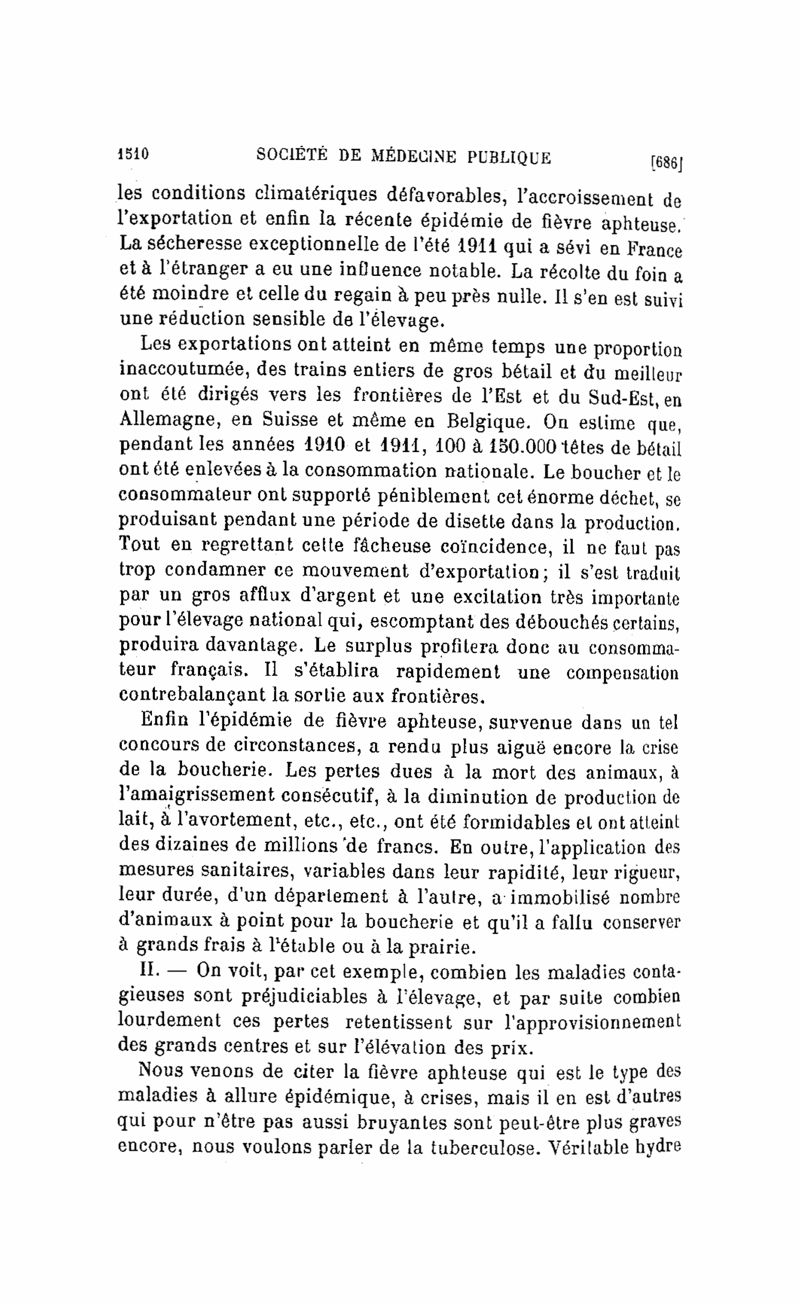 1510 SOCIÉTÉ DE MÉDECINE PUBLIQUE [686]

les conditions climatériques défavorables, l'accroissement de l'exportation et enfin la récente épidémie de fièvre aphteuse. La sécheresse exceptionnelle de l'été 1911 qui a sévi en France et à l'étranger a eu une influence notable. La récolte du foin a été moindre et celle du regain à peu près nulle. Il s'en est suivi une réduction sensible de l'élevage.

Les exportations ont atteint en même temps une proportion inaccoutumée, des trains entiers de gros bétail et du meilleur ont été dirigés vers les frontières de l'Est et du Sud-Est, en Allemagne, en Suisse et même en Belgique. On estime que, pendant les années 1910 et 1911, 100 à 150.000 têtes de bétail ont été enlevées à la consommation nationale. Le boucher et le consommateur ont supporté péniblement cet énorme déchet, se produisant pendant une période de disette dans la production. Tout en regrettant cette fâcheuse coïncidence, il ne faut pas trop condamner ce mouvement d'exportation; il s'est traduit par un gros afflux d'argent et une excitation très importante pour l'élevage national qui, escomptant des débouchés certains, produira davantage. Le surplus profitera donc au consommateur français. Il s'établira rapidement une compensation contrebalançant la sortie aux frontières.

Enfin l'épidémie de fièvre aphteuse, survenue dans un tel concours de circonstances, a rendu plus aiguë encore la crise de la boucherie. Les pertes dues à la mort des animaux, à l'amaigrissement consécutif, à la diminution de production de lait, à l'avortement, etc., etc., ont été formidables et ont atteint des dizaines de millions de francs. En outre, l'application des mesures sanitaires, variables dans leur rapidité, leur rigueur, leur durée, d'un département à l'autre, a immobilisé nombre d'animaux à point pour la boucherie et qu'il a fallu conserver à grands frais à l'étable ou à la prairie.

II. — On voit, par cet exemple, combien les maladies contagieuses sont préjudiciables à l'élevage, et par suite combien lourdement ces pertes retentissent sur l'approvisionnement des grands centres et sur l'élévation des prix.

Nous venons de citer la fièvre aphteuse qui est le type des maladies à allure épidémique, à crises, mais il en est d'autres qui pour n'être pas aussi bruyantes sont peut-être plus graves encore, nous voulons parler de la tuberculose. Véritable hydre